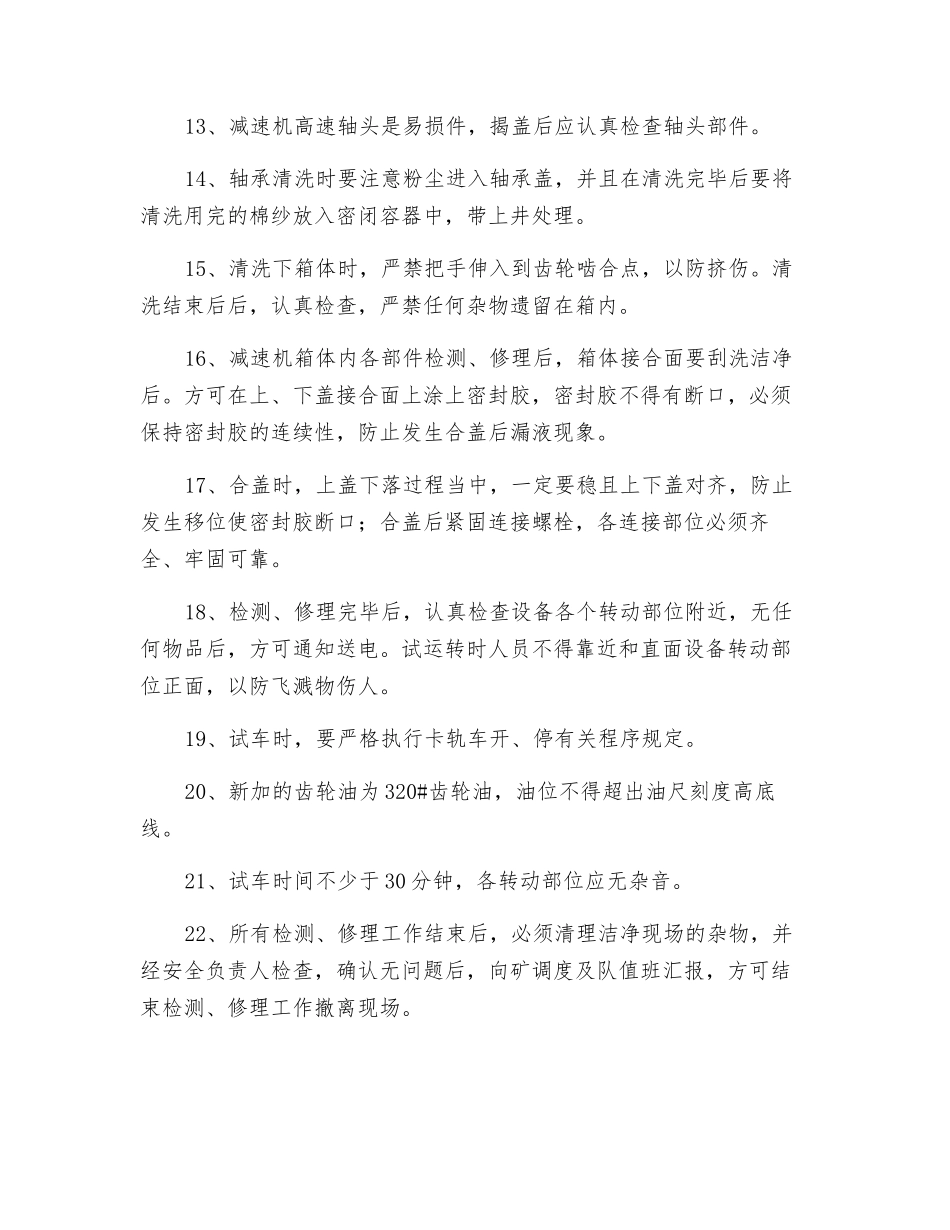 13、减速机高速轴头是易损件，揭盖后应认真检查轴头部件。

14、轴承清洗时要注意粉尘进入轴承盖，并且在清洗完毕后要将清洗用完的棉纱放入密闭容器中，带上井处理。

15、清洗下箱体时，严禁把手伸入到齿轮啮合点，以防挤伤。清洗结束后后，认真检查，严禁任何杂物遗留在箱内。

16、减速机箱体内各部件检测、修理后，箱体接合面要刮洗洁净后。方可在上、下盖接合面上涂上密封胶，密封胶不得有断口，必须保持密封胶的连续性，防止发生合盖后漏液现象。

17、合盖时，上盖下落过程当中，一定要稳且上下盖对齐，防止发生移位使密封胶断口；合盖后紧固连接螺栓，各连接部位必须齐全、牢固可靠。

18、检测、修理完毕后，认真检查设备各个转动部位附近，无任何物品后，方可通知送电。试运转时人员不得靠近和直面设备转动部位正面，以防飞溅物伤人。

19、试车时，要严格执行卡轨车开、停有关程序规定。

20、新加的齿轮油为320#齿轮油，油位不得超出油尺刻度高底线。

21、试车时间不少于30分钟，各转动部位应无杂音。

22、所有检测、修理工作结束后，必须清理洁净现场的杂物，并经安全负责人检查，确认无问题后，向矿调度及队值班汇报，方可结束检测、修理工作撤离现场。